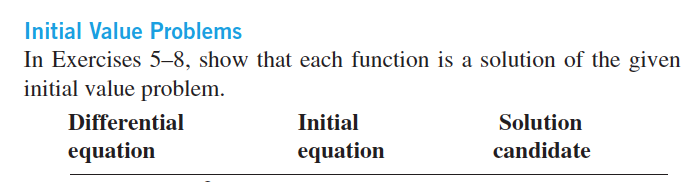 Initial Value Problems

In Exercises 5–8, show that each function is a solution of the given initial value problem.

| Differential equation | Initial equation | Solution candidate |
|---|---|---|